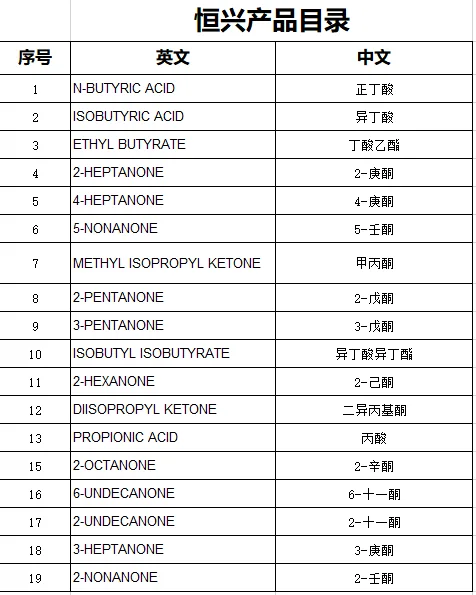 恒兴产品目录

| 序号 | 英文 | 中文 |
|---|---|---|
| 1 | N-BUTYRIC ACID | 正丁酸 |
| 2 | ISOBUTYRIC ACID | 异丁酸 |
| 3 | ETHYL BUTYRATE | 丁酸乙酯 |
| 4 | 2-HEPTANONE | 2-庚酮 |
| 5 | 4-HEPTANONE | 4-庚酮 |
| 6 | 5-NONANONE | 5-壬酮 |
| 7 | METHYL ISOPROPYL KETONE | 甲丙酮 |
| 8 | 2-PENTANONE | 2-戊酮 |
| 9 | 3-PENTANONE | 3-戊酮 |
| 10 | ISOBUTYL ISOBUTYRATE | 异丁酸异丁酯 |
| 11 | 2-HEXANONE | 2-己酮 |
| 12 | DIISOPROPYL KETONE | 二异丙基酮 |
| 13 | PROPIONIC ACID | 丙酸 |
| 15 | 2-OCTANONE | 2-辛酮 |
| 16 | 6-UNDECANONE | 6-十一酮 |
| 17 | 2-UNDECANONE | 2-十一酮 |
| 18 | 3-HEPTANONE | 3-庚酮 |
| 19 | 2-NONANONE | 2-壬酮 |